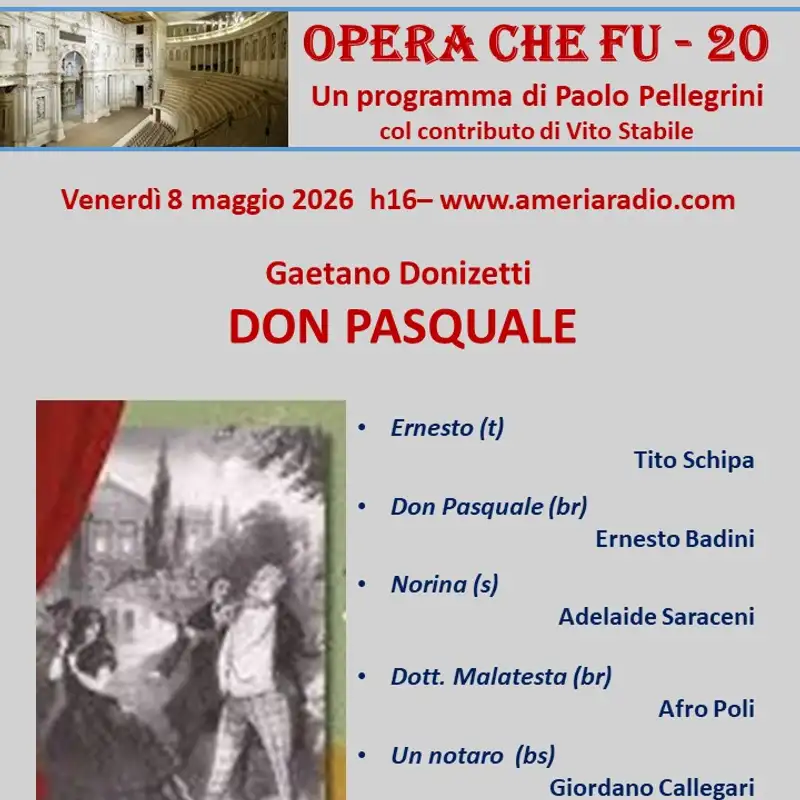 OPERA CHE FU - 20
Un programma di Paolo Pellegrini
col contributo di Vito Stabile

Venerdì 8 maggio 2026 h16– www.ameriaradio.com

Gaetano Donizetti
DON PASQUALE

• Ernesto (t)
Tito Schipa
• Don Pasquale (br)
Ernesto Badini
• Norina (s)
Adelaide Saraceni
• Dott. Malatesta (br)
Afro Poli
• Un notaro (bs)
Giordano Callegari